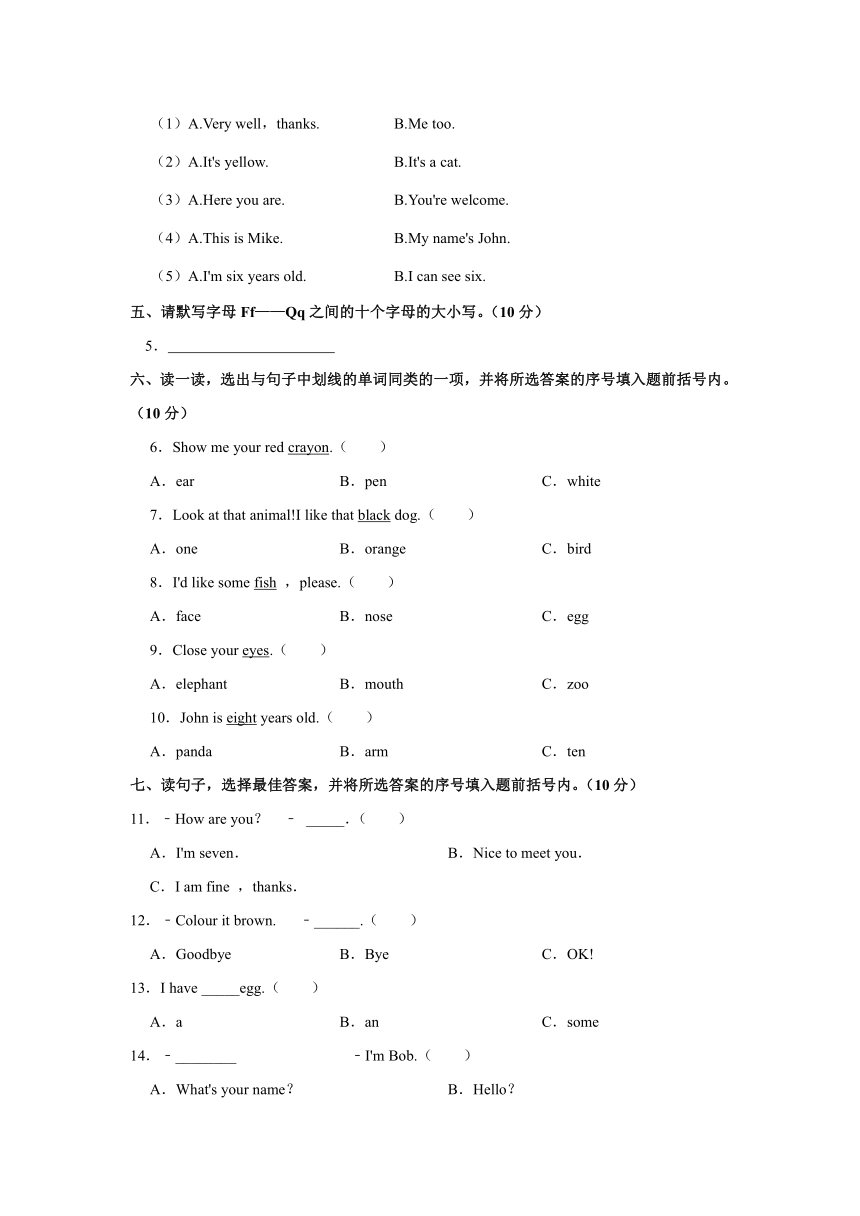 （1）A.Very well，thanks.　　B.Me too.

（2）A.It's yellow.　　B.It's a cat.

（3）A.Here you are.　　B.You're welcome.

（4）A.This is Mike.　　B.My name's John.

（5）A.I'm six years old.　　B.I can see six.

五、请默写字母 Ff——Qq 之间的十个字母的大小写。（10 分）

5．______________________

六、读一读，选出与句子中划线的单词同类的一项，并将所选答案的序号填入题前括号内。（10 分）

6．Show me your red crayon.（　　）

A．ear　　B．pen　　C．white

7．Look at that animal!I like that black dog.（　　）

A．one　　B．orange　　C．bird

8．I'd like some fish ，please.（　　）

A．face　　B．nose　　C．egg

9．Close your eyes.（　　）

A．elephant　　B．mouth　　C．zoo

10．John is eight years old.（　　）

A．panda　　B．arm　　C．ten

七、读句子，选择最佳答案，并将所选答案的序号填入题前括号内。（10 分）

11．﹣How are you？　﹣ _____.（　　）

A．I'm seven．　　B．Nice to meet you．

C．I am fine ，thanks．

12．﹣Colour it brown.　﹣______.（　　）

A．Goodbye　　B．Bye　　C．OK!

13．I have _____egg.（　　）

A．a　　B．an　　C．some

14．﹣________　　﹣I'm Bob.（　　）

A．What's your name？　　B．Hello？